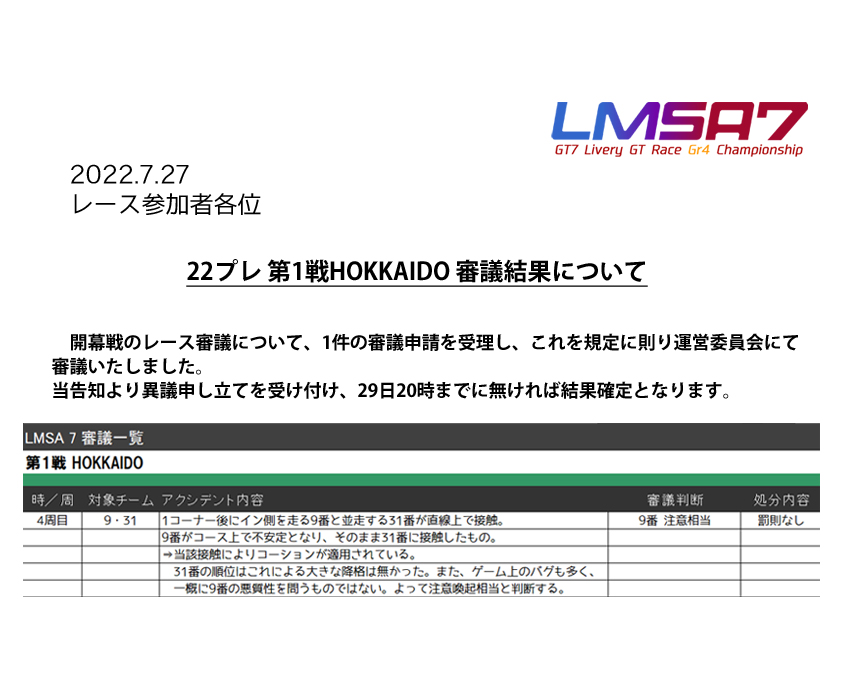 LMSA7
GT7 Livery GT Race Gr4 Championship

2022.7.27
レース参加者各位

22プレ 第1戦HOKKAIDO 審議結果について

開幕戦のレース審議について、1件の審議申請を受理し、これを規定に則り運営委員会にて審議いたしました。
当告知より異議申し立てを受け付け、29日20時までに無ければ結果確定となります。

LMSA 7 審議一覧
第1戦 HOKKAIDO

| 時／周 | 対象チーム | アクシデント内容 | 審議判断 | 処分内容 |
|---|---|---|---|---|
| 4周目 | 9・31 | 1コーナー後にイン側を走る9番と並走する31番が直線上で接触。 | 9番 注意相当 | 罰則なし |
| | | 9番がコース上で不安定となり、そのまま31番に接触したもの。 | | |
| | | ⇒当該接触によりコーションが適用されている。 | | |
| | | 31番の順位はこれによる大きな降格は無かった。また、ゲーム上のバグも多く、 | | |
| | | 一概に9番の悪質性を問うものではない。よって注意喚起相当と判断する。 | | |